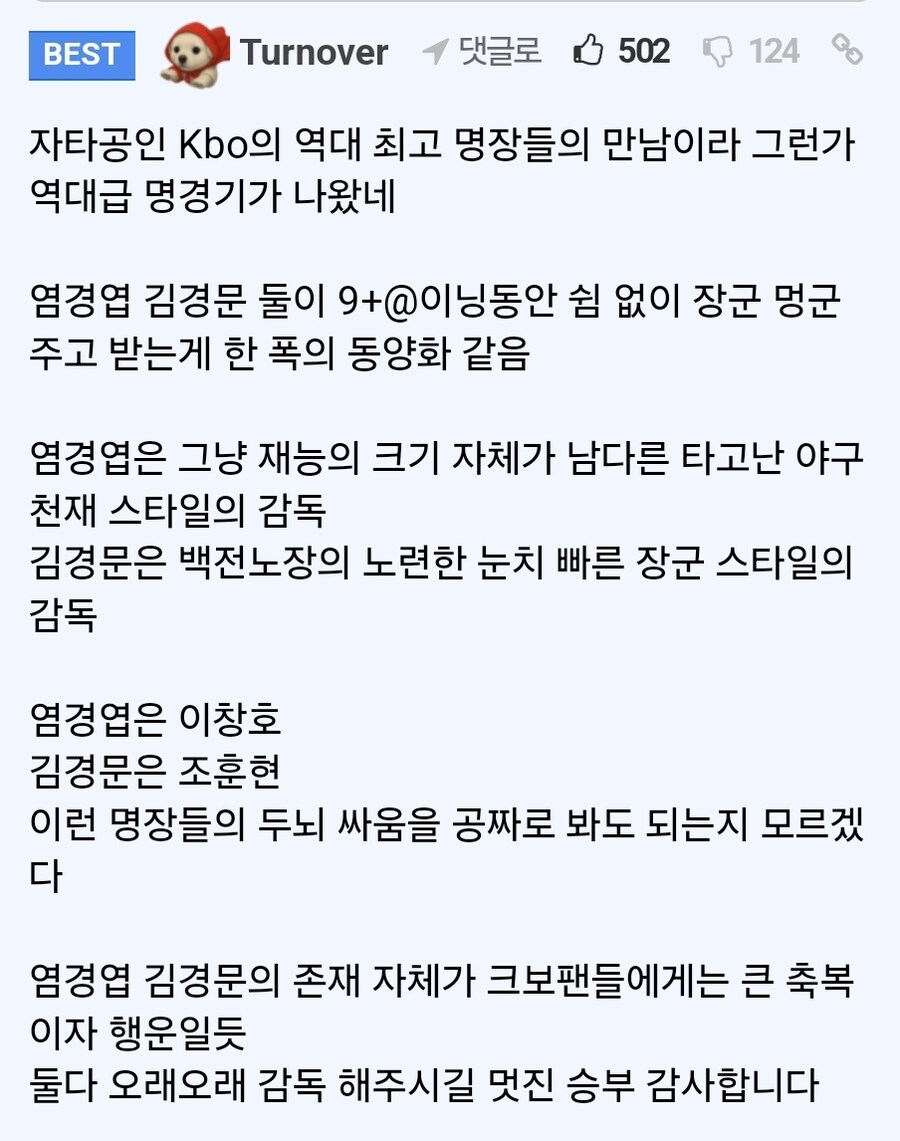 BEST Turnover 댓글로 502 124

자타공인 Kbo의 역대 최고 명장들의 만남이라 그런가 역대급 명경기가 나왔네

염경엽 김경문 둘이 9+@이닝동안 쉼 없이 장군 멍군 주고 받는게 한 폭의 동양화 같음

염경엽은 그냥 재능의 크기 자체가 남다른 타고난 야구 천재 스타일의 감독
김경문은 백전노장의 노련한 눈치 빠른 장군 스타일의 감독

염경엽은 이창호
김경문은 조훈현
이런 명장들의 두뇌 싸움을 공짜로 봐도 되는지 모르겠다

염경엽 김경문의 존재 자체가 크보팬들에게는 큰 축복이자 행운일듯
둘다 오래오래 감독 해주시길 멋진 승부 감사합니다